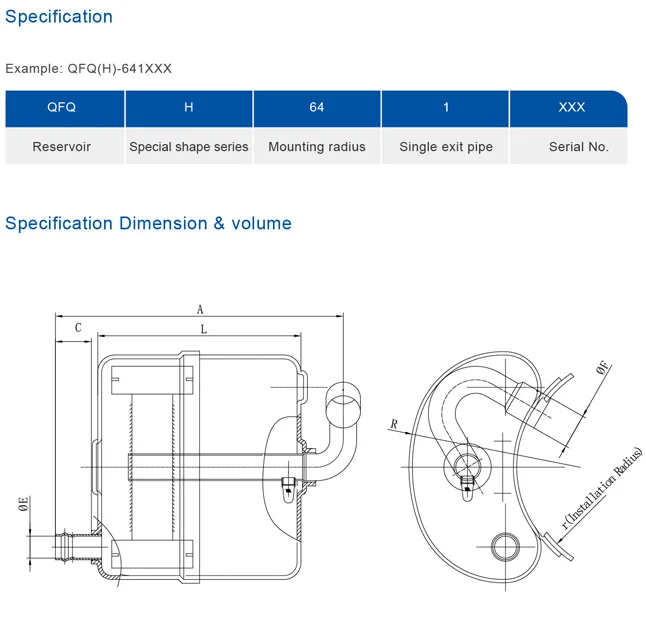 Specification

Example: QFQ(H)-641XXX

| QFQ | H | 64 | 1 | XXX |
|---|---|---|---|---|
| Reservoir | Special shape series | Mounting radius | Single exit pipe | Serial No. |

Specification Dimension & volume

A
C
L
ØE
R
ØF
r(Installation Radius)